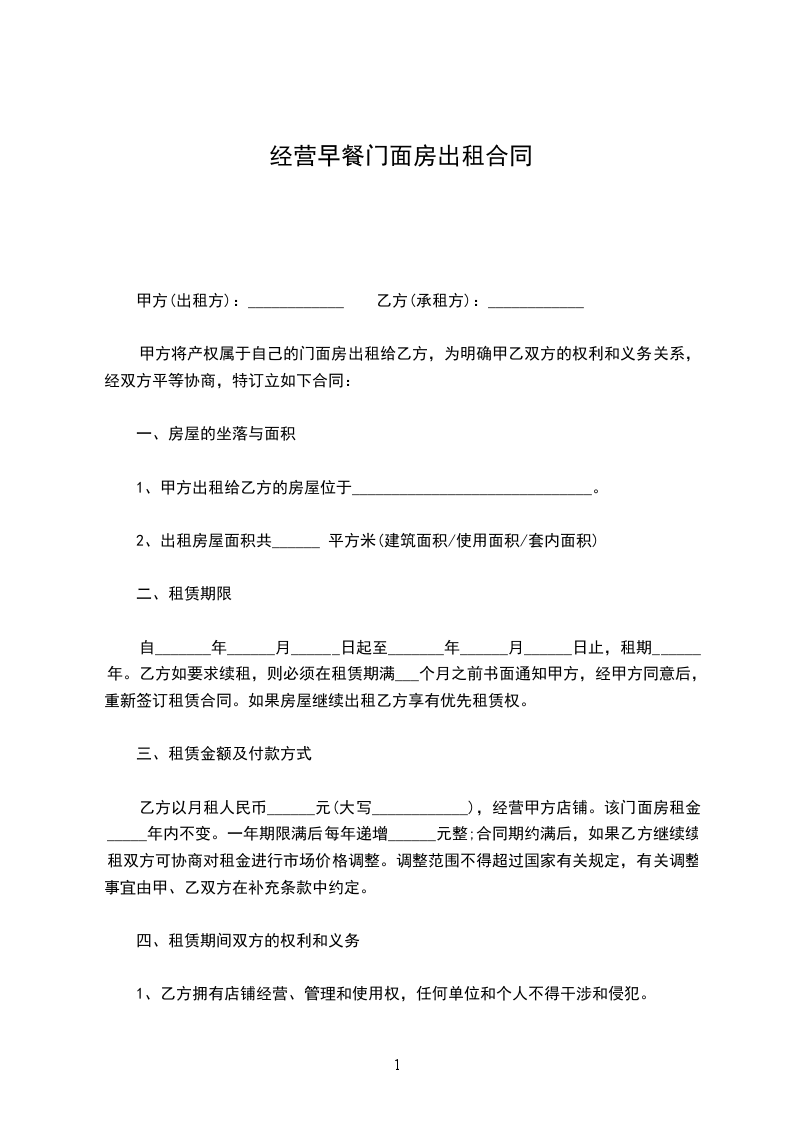 经营早餐门面房出租合同

甲方(出租方)：____________ 乙方(承租方)：____________

甲方将产权属于自己的门面房出租给乙方，为明确甲乙双方的权利和义务关系，经双方平等协商，特订立如下合同：

一、房屋的坐落与面积

1、甲方出租给乙方的房屋位于______________________________。

2、出租房屋面积共______ 平方米(建筑面积/使用面积/套内面积)

二、租赁期限

自_______年______月______日起至_______年______月______日止，租期______年。乙方如要求续租，则必须在租赁期满___个月之前书面通知甲方，经甲方同意后，重新签订租赁合同。如果房屋继续出租乙方享有优先租赁权。

三、租赁金额及付款方式

乙方以月租人民币______元(大写____________)，经营甲方店铺。该门面房租金_____年内不变。一年期限满后每年递增______元整;合同期约满后，如果乙方继续续租双方可协商对租金进行市场价格调整。调整范围不得超过国家有关规定，有关调整事宜由甲、乙双方在补充条款中约定。

四、租赁期间双方的权利和义务

1、乙方拥有店铺经营、管理和使用权，任何单位和个人不得干涉和侵犯。

1